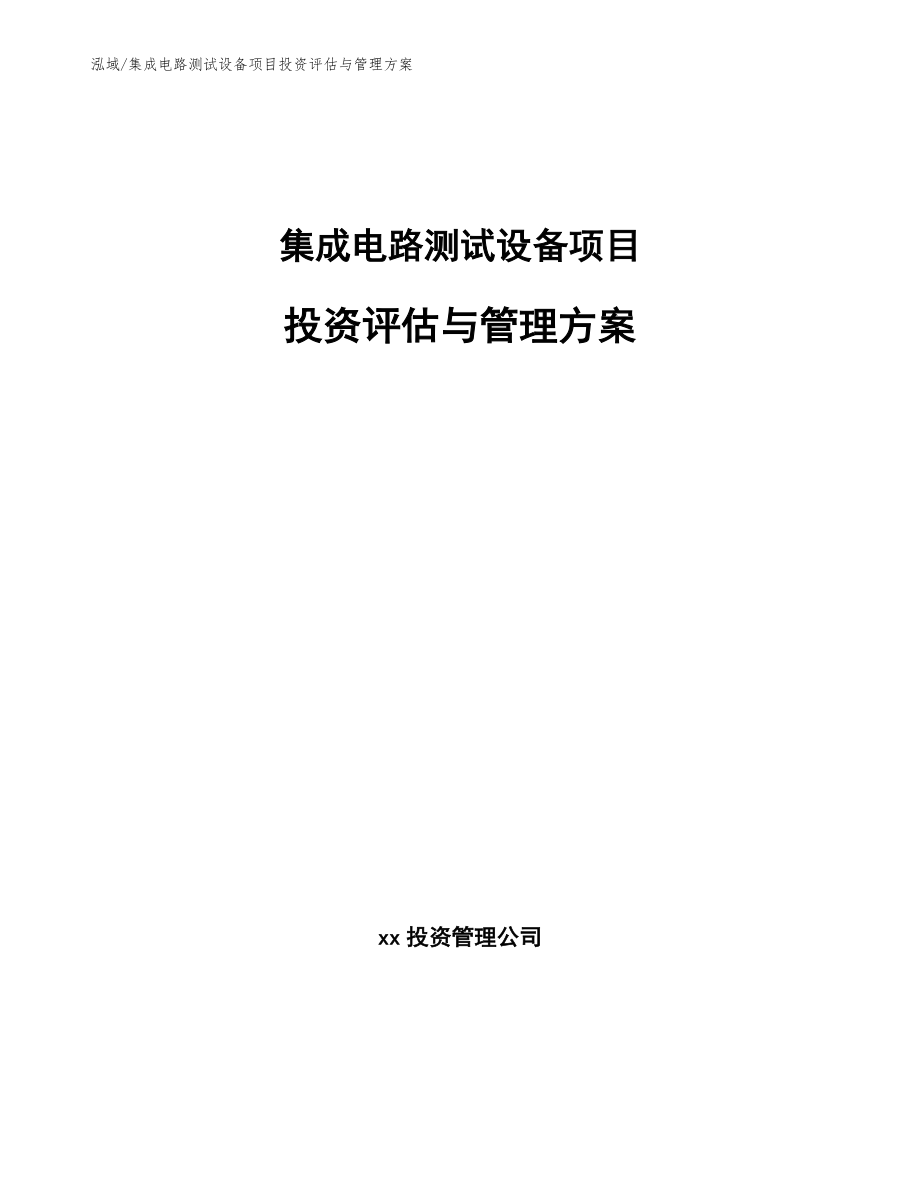 泓域/集成电路测试设备项目投资评估与管理方案

集成电路测试设备项目

投资评估与管理方案

xx 投资管理公司